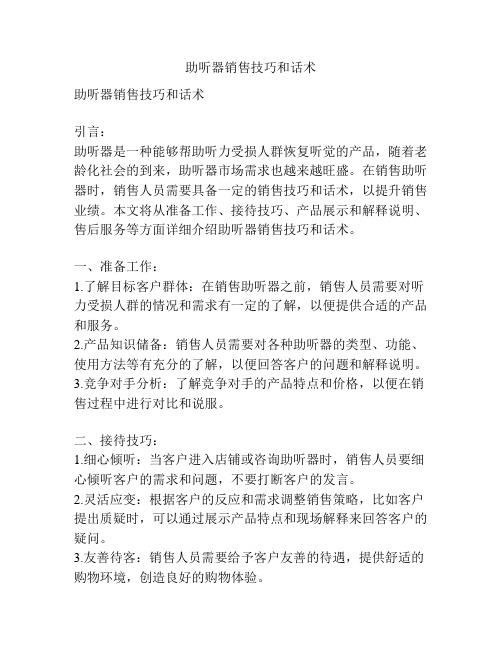 助听器销售技巧和话术

助听器销售技巧和话术

引言：
助听器是一种能够帮助听力受损人群恢复听觉的产品，随着老龄化社会的到来，助听器市场需求也越来越旺盛。在销售助听器时，销售人员需要具备一定的销售技巧和话术，以提升销售业绩。本文将从准备工作、接待技巧、产品展示和解释说明、售后服务等方面详细介绍助听器销售技巧和话术。

一、准备工作：
1.了解目标客户群体：在销售助听器之前，销售人员需要对听力受损人群的情况和需求有一定的了解，以便提供合适的产品和服务。
2.产品知识储备：销售人员需要对各种助听器的类型、功能、使用方法等有充分的了解，以便回答客户的问题和解释说明。
3.竞争对手分析：了解竞争对手的产品特点和价格，以便在销售过程中进行对比和说服。

二、接待技巧：
1.细心倾听：当客户进入店铺或咨询助听器时，销售人员要细心倾听客户的需求和问题，不要打断客户的发言。
2.灵活应变：根据客户的反应和需求调整销售策略，比如客户提出质疑时，可以通过展示产品特点和现场解释来回答客户的疑问。
3.友善待客：销售人员需要给予客户友善的待遇，提供舒适的购物环境，创造良好的购物体验。